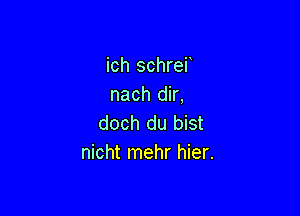 ich schrei`
nach dir,
doch du bist
nicht mehr hier.